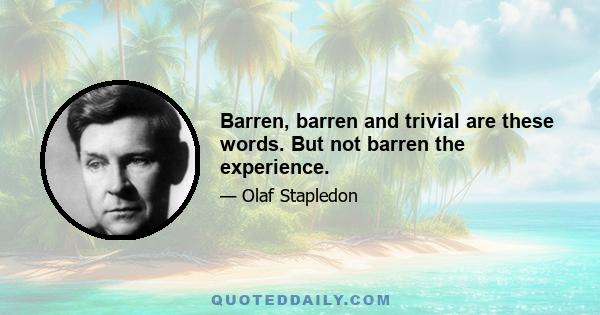 Barren, barren and trivial are these words. But not barren the experience.

— Olaf Stapledon

QUOTEDDAILY.COM